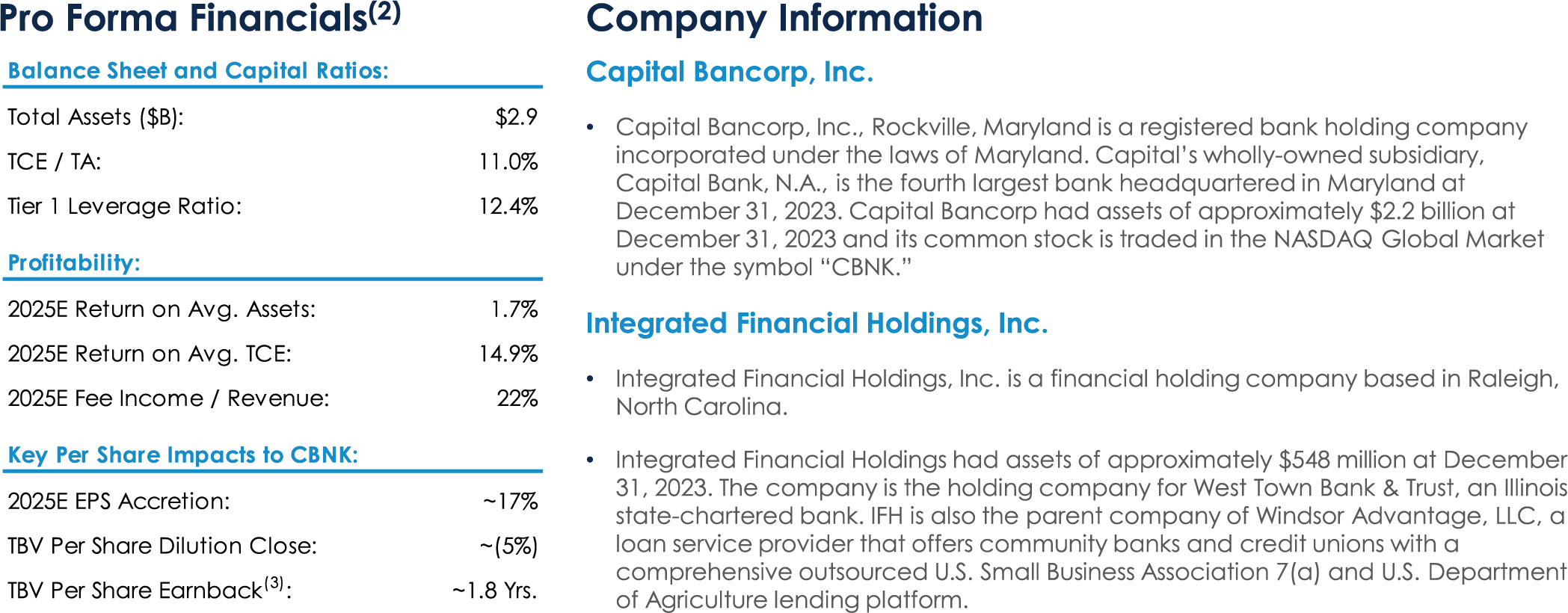 Pro Forma Financials$^{(2)}$

Balance Sheet and Capital Ratios:

| | |
|---|---|
| Total Assets ($B): | $2.9 |
| TCE / TA: | 11.0% |
| Tier 1 Leverage Ratio: | 12.4% |

Profitability:

| | |
|---|---|
| 2025E Return on Avg. Assets: | 1.7% |
| 2025E Return on Avg. TCE: | 14.9% |
| 2025E Fee Income / Revenue: | 22% |

Key Per Share Impacts to CBNK:

| | |
|---|---|
| 2025E EPS Accretion: | ~17% |
| TBV Per Share Dilution Close: | ~(5%) |
| TBV Per Share Earnback$^{(3)}$: | ~1.8 Yrs. |

Company Information

Capital Bancorp, Inc.

• Capital Bancorp, Inc., Rockville, Maryland is a registered bank holding company incorporated under the laws of Maryland. Capital's wholly-owned subsidiary, Capital Bank, N.A., is the fourth largest bank headquartered in Maryland at December 31, 2023. Capital Bancorp had assets of approximately $2.2 billion at December 31, 2023 and its common stock is traded in the NASDAQ Global Market under the symbol "CBNK."

Integrated Financial Holdings, Inc.

• Integrated Financial Holdings, Inc. is a financial holding company based in Raleigh, North Carolina.

• Integrated Financial Holdings had assets of approximately $548 million at December 31, 2023. The company is the holding company for West Town Bank & Trust, an Illinois state-chartered bank. IFH is also the parent company of Windsor Advantage, LLC, a loan service provider that offers community banks and credit unions with a comprehensive outsourced U.S. Small Business Association 7(a) and U.S. Department of Agriculture lending platform.